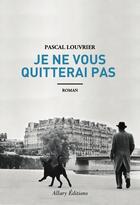 PASCAL LOUVRIER

JE NE VOUS QUITTERAI PAS

ROMAN

Allary Éditions